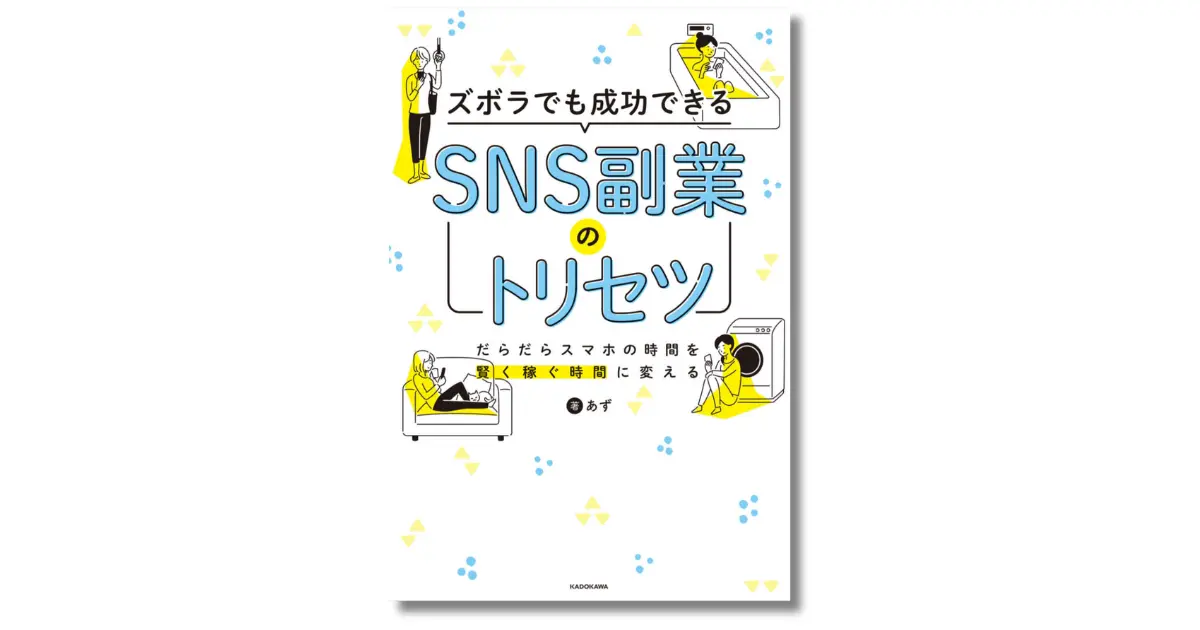 ズボラでも成功できる

SNS副業のトリセツ

だらだらスマホの時間を
賢く稼ぐ時間に変える

著 あず

KADOKAWA